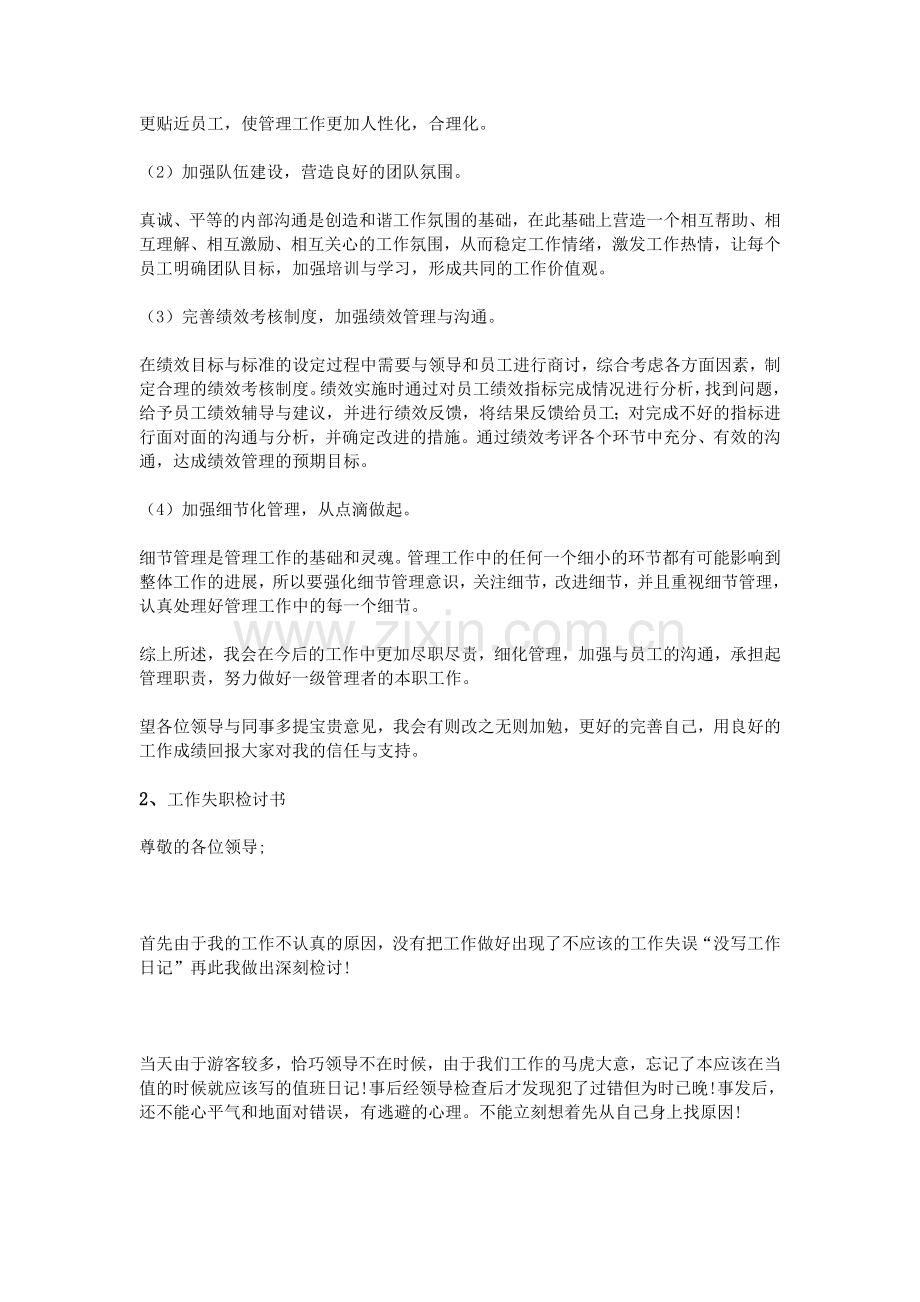 更贴近员工，使管理工作更加人性化，合理化。

（2）加强队伍建设，营造良好的团队氛围。

真诚、平等的内部沟通是创造和谐工作氛围的基础，在此基础上营造一个相互帮助、相互理解、相互激励、相互关心的工作氛围，从而稳定工作情绪，激发工作热情，让每个员工明确团队目标，加强培训与学习，形成共同的工作价值观。

（3）完善绩效考核制度，加强绩效管理与沟通。

在绩效目标与标准的设定过程中需要与领导和员工进行商讨，综合考虑各方面因素，制定合理的绩效考核制度。绩效实施时通过对员工绩效指标完成情况进行分析，找到问题，给予员工绩效辅导与建议，并进行绩效反馈，将结果反馈给员工；对完成不好的指标进行面对面的沟通与分析，并确定改进的措施。通过绩效考评各个环节中充分、有效的沟通，达成绩效管理的预期目标。

（4）加强细节化管理，从点滴做起。

细节管理是管理工作的基础和灵魂。管理工作中的任何一个细小的环节都有可能影响到整体工作的进展，所以要强化细节管理意识，关注细节，改进细节，并且重视细节管理，认真处理好管理工作中的每一个细节。

综上所述，我会在今后的工作中更加尽职尽责，细化管理，加强与员工的沟通，承担起管理职责，努力做好一级管理者的本职工作。

望各位领导与同事多提宝贵意见，我会有则改之无则加勉，更好的完善自己，用良好的工作成绩回报大家对我的信任与支持。

2、工作失职检讨书

尊敬的各位领导;

首先由于我的工作不认真的原因，没有把工作做好出现了不应该的工作失误“没写工作日记”再此我做出深刻检讨!

当天由于游客较多，恰巧领导不在时候，由于我们工作的马虎大意，忘记了本应该在当值的时候就应该写的值班日记!事后经领导检查后才发现犯了过错但为时已晚!事发后，还不能心平气和地面对错误，有逃避的心理。不能立刻想着先从自己身上找原因!

www.zixin.com.cn